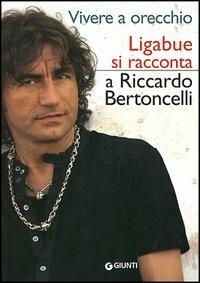 Vivere a orecchio

Ligabue si racconta

a Riccardo Bertoncelli

GIUNTI